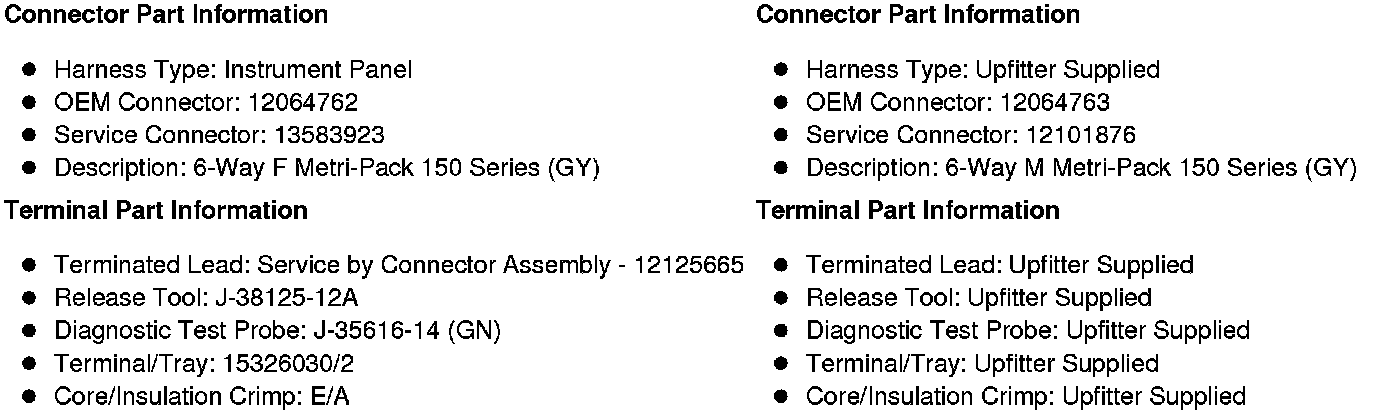 Connector Part Information

• Harness Type: Instrument Panel
• OEM Connector: 12064762
• Service Connector: 13583923
• Description: 6-Way F Metri-Pack 150 Series (GY)

Terminal Part Information

• Terminated Lead: Service by Connector Assembly - 12125665
• Release Tool: J-38125-12A
• Diagnostic Test Probe: J-35616-14 (GN)
• Terminal/Tray: 15326030/2
• Core/Insulation Crimp: E/A

Connector Part Information

• Harness Type: Upfitter Supplied
• OEM Connector: 12064763
• Service Connector: 12101876
• Description: 6-Way M Metri-Pack 150 Series (GY)

Terminal Part Information

• Terminated Lead: Upfitter Supplied
• Release Tool: Upfitter Supplied
• Diagnostic Test Probe: Upfitter Supplied
• Terminal/Tray: Upfitter Supplied
• Core/Insulation Crimp: Upfitter Supplied